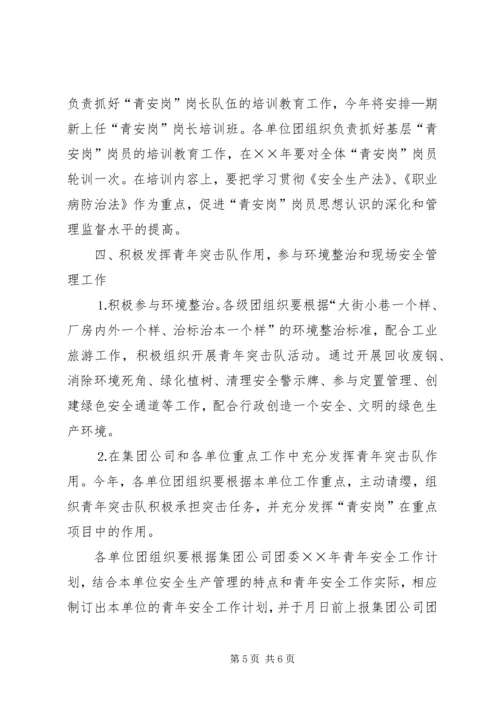 负责抓好“青安岗”岗长队伍的培训教育工作，今年将安排一期新上任“青安岗”岗长培训班。各单位团组织负责抓好基层“青安岗”岗员的培训教育工作，在××年要对全体“青安岗”岗员轮训一次。在培训内容上，要把学习贯彻《安全生产法》、《职业病防治法》作为重点，促进“青安岗”岗员思想认识的深化和管理监督水平的提高。

四、积极发挥青年突击队作用，参与环境整治和现场安全管理工作

1.积极参与环境整治。各级团组织要根据“大街小巷一个样、厂房内外一个样、治标治本一个样”的环境整治标准，配合工业旅游工作，积极组织开展青年突击队活动。通过开展回收废钢、消除环境死角、绿化植树、清理安全警示牌、参与定置管理、创建绿色安全通道等工作，配合行政创造一个安全、文明的绿色生产环境。

2.在集团公司和各单位重点工作中充分发挥青年突击队作用。今年，各单位团组织要根据本单位工作重点，主动请缨，组织青年突击队积极承担突击任务，并充分发挥“青安岗”在重点项目中的作用。

各单位团组织要根据集团公司团委××年青年安全工作计划，结合本单位安全生产管理的特点和青年安全工作实际，相应制订出本单位的青年安全工作计划，并于月日前上报集团公司团

第 5 页 共 6 页